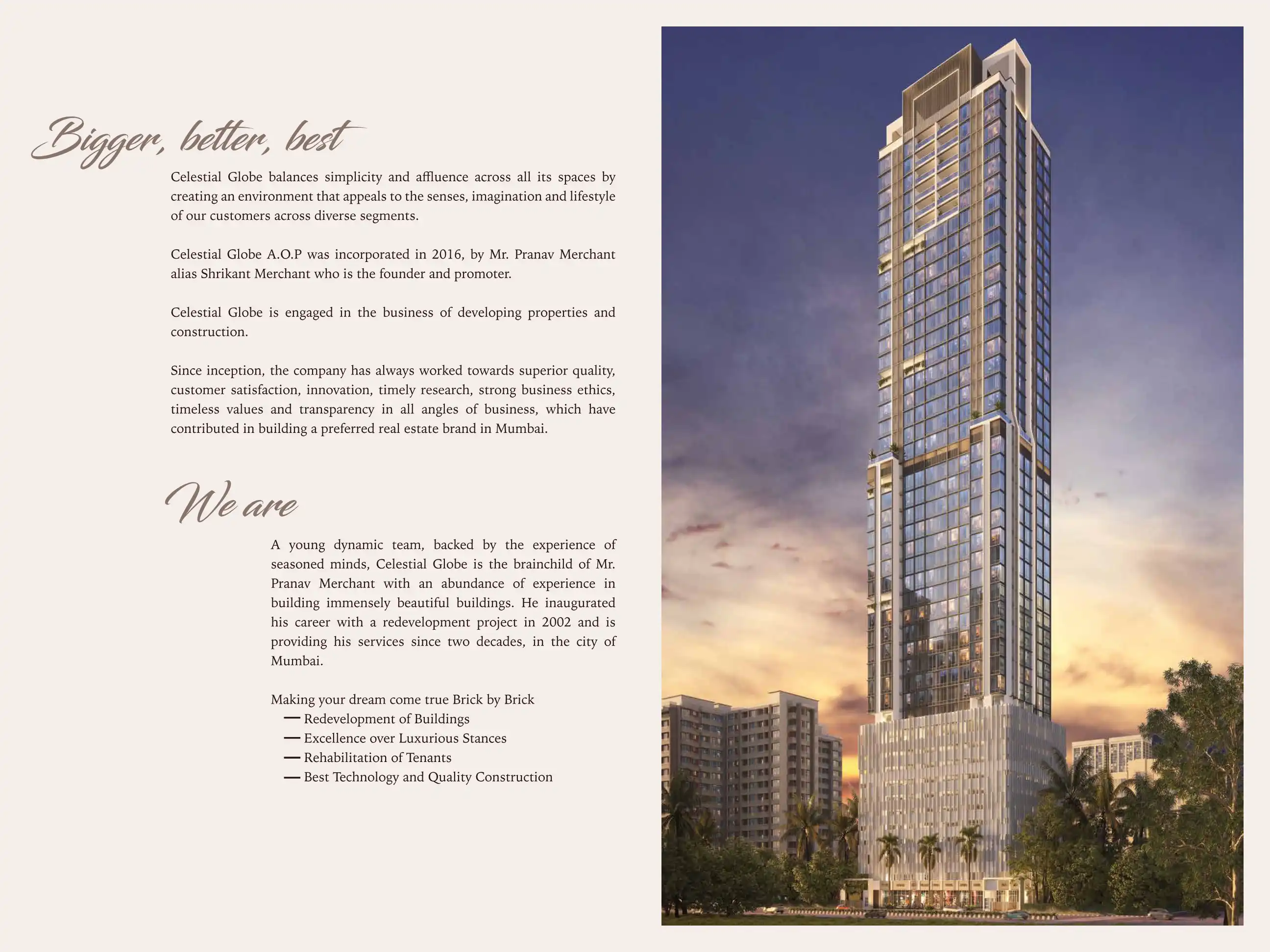 Bigger, better, best

Celestial Globe balances simplicity and affluence across all its spaces by creating an environment that appeals to the senses, imagination and lifestyle of our customers across diverse segments.

Celestial Globe A.O.P was incorporated in 2016, by Mr. Pranav Merchant alias Shrikant Merchant who is the founder and promoter.

Celestial Globe is engaged in the business of developing properties and construction.

Since inception, the company has always worked towards superior quality, customer satisfaction, innovation, timely research, strong business ethics, timeless values and transparency in all angles of business, which have contributed in building a preferred real estate brand in Mumbai.

We are

A young dynamic team, backed by the experience of seasoned minds, Celestial Globe is the brainchild of Mr. Pranav Merchant with an abundance of experience in building immensely beautiful buildings. He inaugurated his career with a redevelopment project in 2002 and is providing his services since two decades, in the city of Mumbai.

Making your dream come true Brick by Brick
— Redevelopment of Buildings
— Excellence over Luxurious Stances
— Rehabilitation of Tenants
— Best Technology and Quality Construction